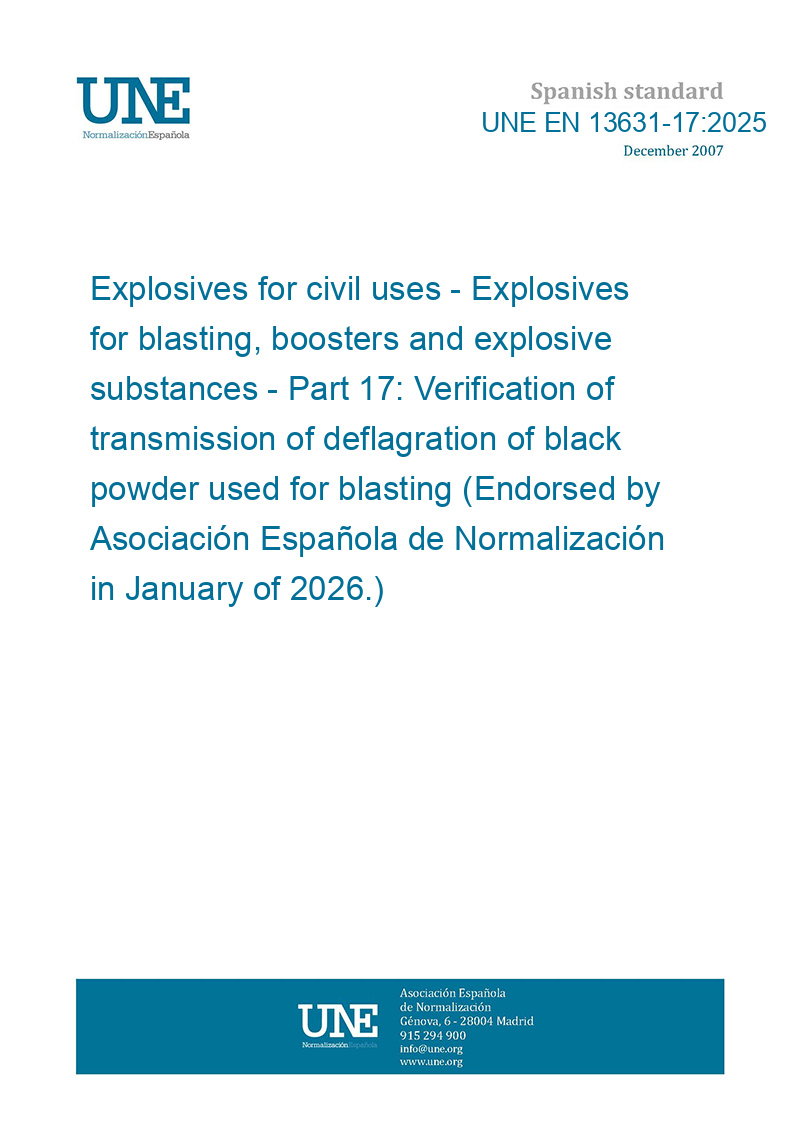 UNE
NormalizaciónEspañola

Spanish standard
UNE EN 13631-17:2025
December 2007

Explosives for civil uses - Explosives for blasting, boosters and explosive substances - Part 17: Verification of transmission of deflagration of black powder used for blasting (Endorsed by Asociación Española de Normalización in January of 2026.)

UNE
NormalizaciónEspañola

Asociación Española
de Normalización
Génova, 6 - 28004 Madrid
915 294 900
info@une.org
www.une.org